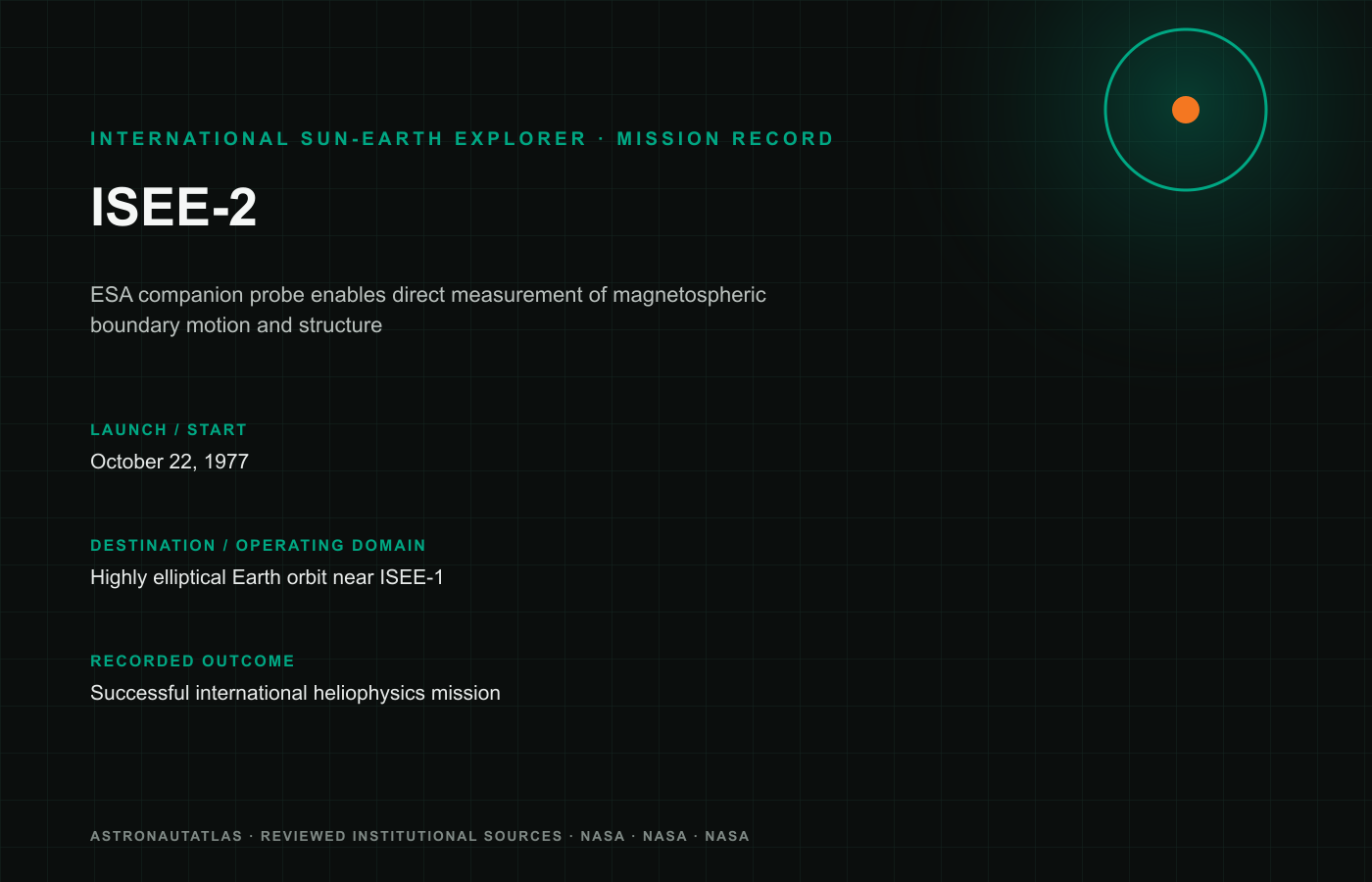 INTERNATIONAL SUN-EARTH EXPLORER · MISSION RECORD

ISEE-2

ESA companion probe enables direct measurement of magnetospheric boundary motion and structure

LAUNCH / START

October 22, 1977

DESTINATION / OPERATING DOMAIN

Highly elliptical Earth orbit near ISEE-1

RECORDED OUTCOME

Successful international heliophysics mission

ASTRONAUTATLAS · REVIEWED INSTITUTIONAL SOURCES · NASA · NASA · NASA